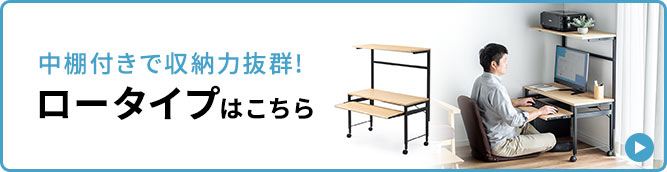 中棚付きで収納力抜群!
ロータイプはこちら